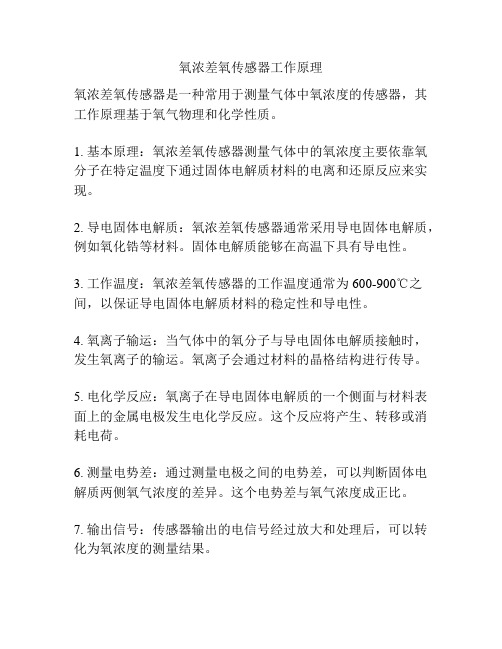 氧浓差氧传感器工作原理

氧浓差氧传感器是一种常用于测量气体中氧浓度的传感器，其工作原理基于氧气物理和化学性质。

1. 基本原理：氧浓差氧传感器测量气体中的氧浓度主要依靠氧分子在特定温度下通过固体电解质材料的电离和还原反应来实现。

2. 导电固体电解质：氧浓差氧传感器通常采用导电固体电解质，例如氧化锆等材料。固体电解质能够在高温下具有导电性。

3. 工作温度：氧浓差氧传感器的工作温度通常为 600-900℃之间，以保证导电固体电解质材料的稳定性和导电性。

4. 氧离子输运：当气体中的氧分子与导电固体电解质接触时，发生氧离子的输运。氧离子会通过材料的晶格结构进行传导。

5. 电化学反应：氧离子在导电固体电解质的一个侧面与材料表面上的金属电极发生电化学反应。这个反应将产生、转移或消耗电荷。

6. 测量电势差：通过测量电极之间的电势差，可以判断固体电解质两侧氧气浓度的差异。这个电势差与氧气浓度成正比。

7. 输出信号：传感器输出的电信号经过放大和处理后，可以转化为氧浓度的测量结果。